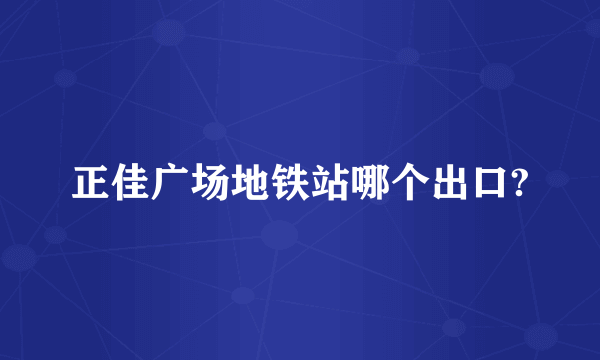 正佳广场地铁站哪个出口?